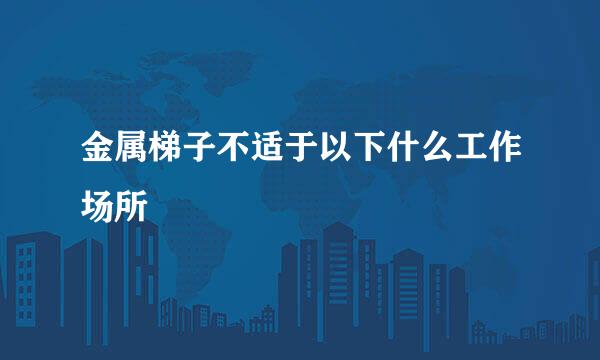 金属梯子不适于以下什么工作场所